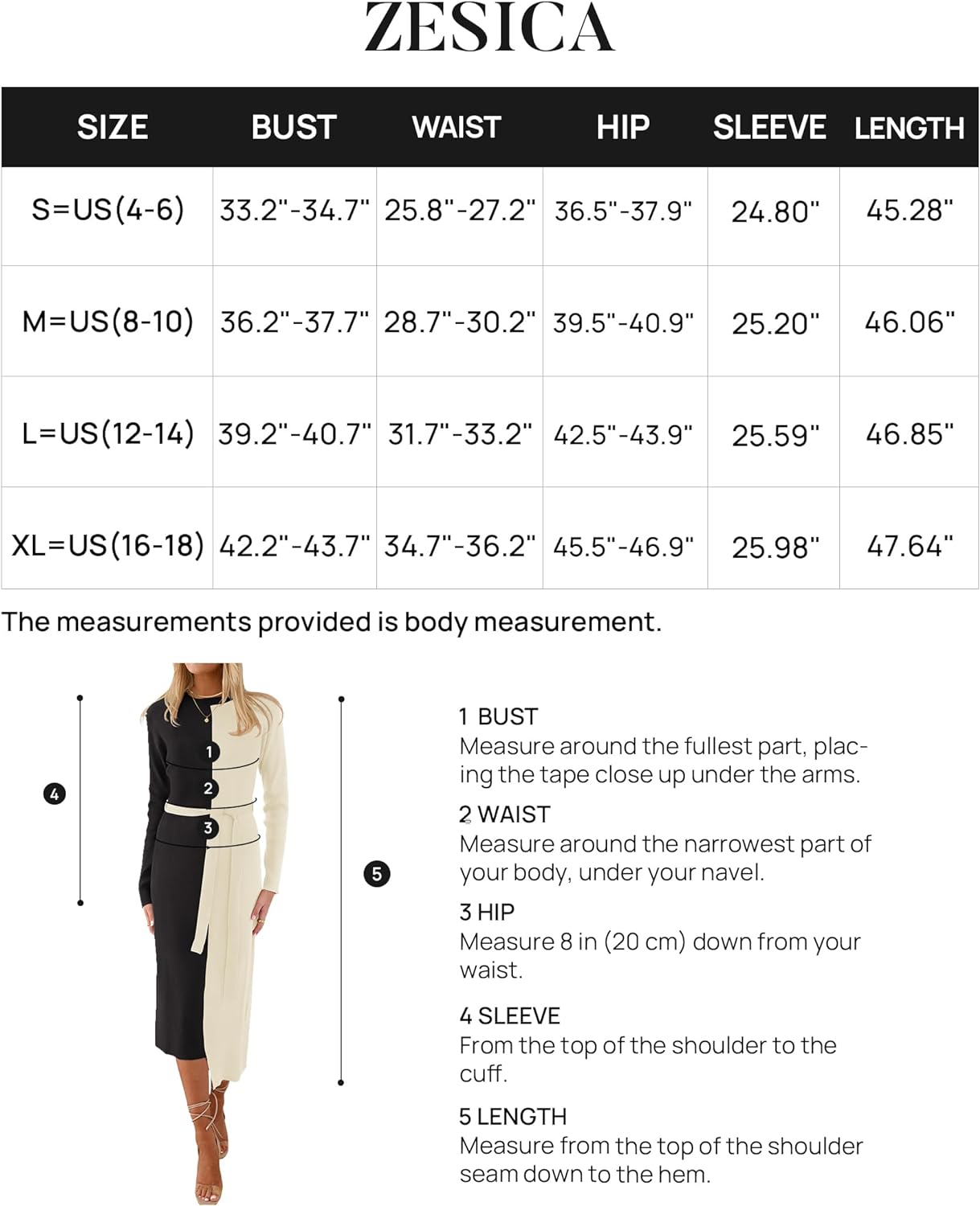 ZESICA

| SIZE | BUST | WAIST | HIP | SLEEVE | LENGTH |
|---|---|---|---|---|---|
| S=US(4-6) | 33.2"-34.7" | 25.8"-27.2" | 36.5"-37.9" | 24.80" | 45.28" |
| M=US(8-10) | 36.2"-37.7" | 28.7"-30.2" | 39.5"-40.9" | 25.20" | 46.06" |
| L=US(12-14) | 39.2"-40.7" | 31.7"-33.2" | 42.5"-43.9" | 25.59" | 46.85" |
| XL=US(16-18) | 42.2"-43.7" | 34.7"-36.2" | 45.5"-46.9" | 25.98" | 47.64" |

The measurements provided is body measurement.

4

1

2

3

5

1 BUST
Measure around the fullest part, placing the tape close up under the arms.

2 WAIST
Measure around the narrowest part of your body, under your navel.

3 HIP
Measure 8 in (20 cm) down from your waist.

4 SLEEVE
From the top of the shoulder to the cuff.

5 LENGTH
Measure from the top of the shoulder seam down to the hem.